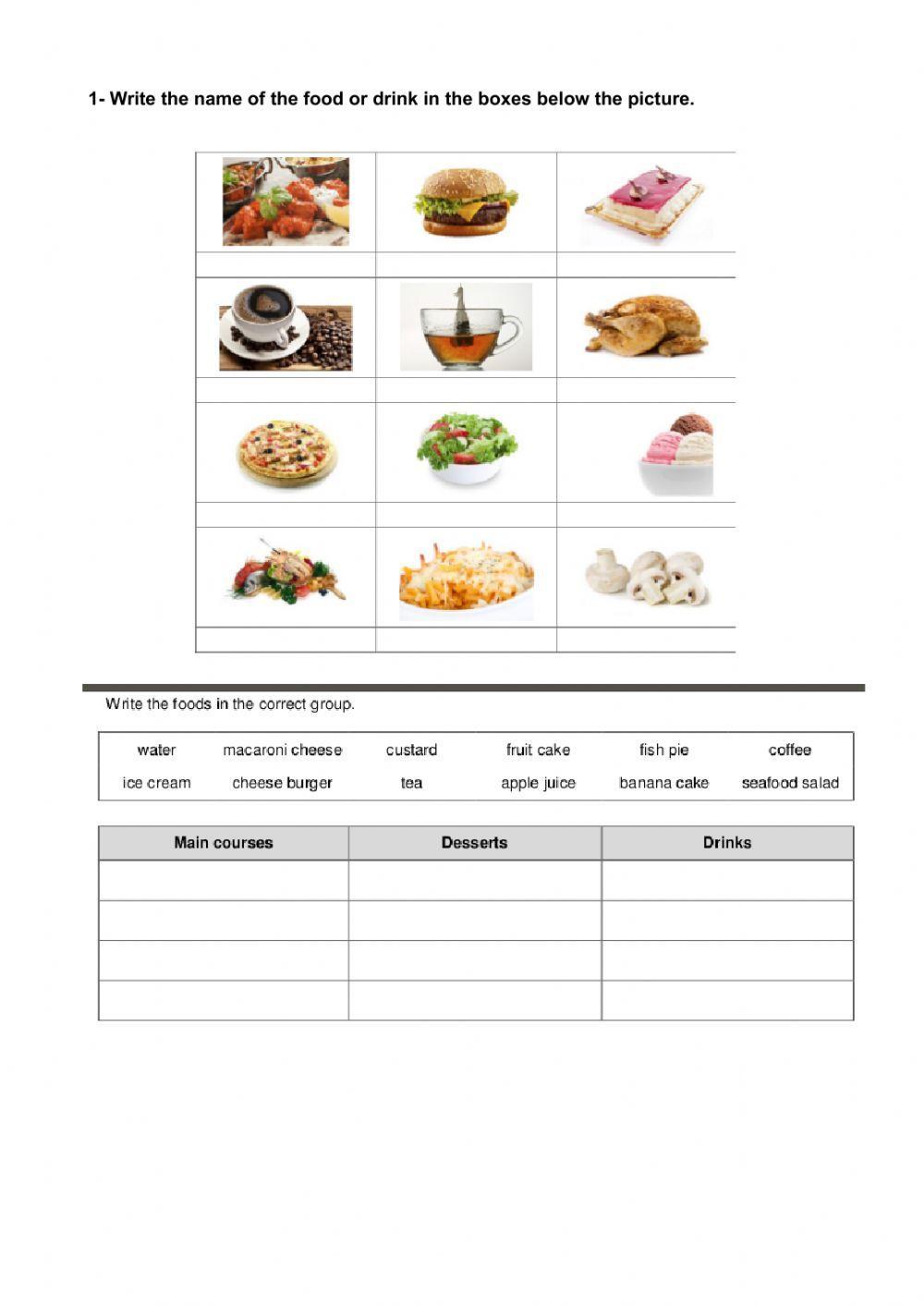 1- Write the name of the food or drink in the boxes below the picture.

Write the foods in the correct group.

| water | macaroni cheese | custard | fruit cake | fish pie | coffee |
|---|---|---|---|---|---|
| ice cream | cheese burger | tea | apple juice | banana cake | seafood salad |

| Main courses | Desserts | Drinks |
|---|---|---|
| | | |
| | | |
| | | |
| | | |